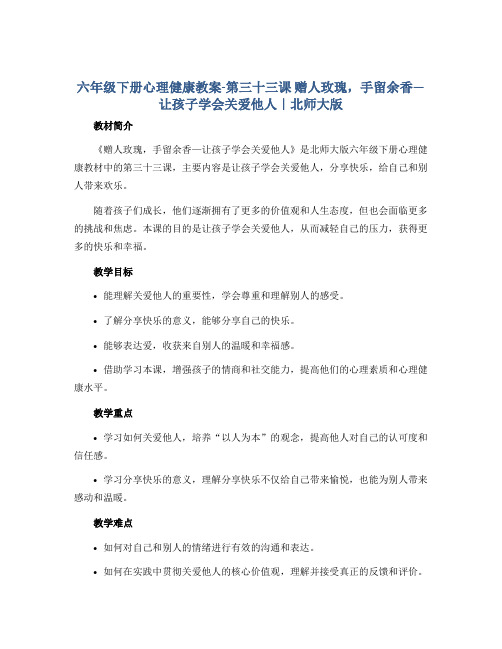 六年级下册心理健康教案-第三十三课 赠人玫瑰，手留余香—让孩子学会关爱他人｜北师大版

教材简介

《赠人玫瑰，手留余香—让孩子学会关爱他人》是北师大版六年级下册心理健康教材中的第三十三课，主要内容是让孩子学会关爱他人，分享快乐，给自己和别人带来欢乐。

随着孩子们成长，他们逐渐拥有了更多的价值观和人生态度，但也会面临更多的挑战和焦虑。本课的目的是让孩子学会关爱他人，从而减轻自己的压力，获得更多的快乐和幸福。

教学目标

• 能理解关爱他人的重要性，学会尊重和理解别人的感受。

• 了解分享快乐的意义，能够分享自己的快乐。

• 能够表达爱，收获来自别人的温暖和幸福感。

• 借助学习本课，增强孩子的情商和社交能力，提高他们的心理素质和心理健康水平。

教学重点

• 学习如何关爱他人，培养“以人为本”的观念，提高他人对自己的认可度和信任感。

• 学习分享快乐的意义，理解分享快乐不仅给自己带来愉悦，也能为别人带来感动和温暖。

教学难点

• 如何对自己和别人的情绪进行有效的沟通和表达。

• 如何在实践中贯彻关爱他人的核心价值观，理解并接受真正的反馈和评价。